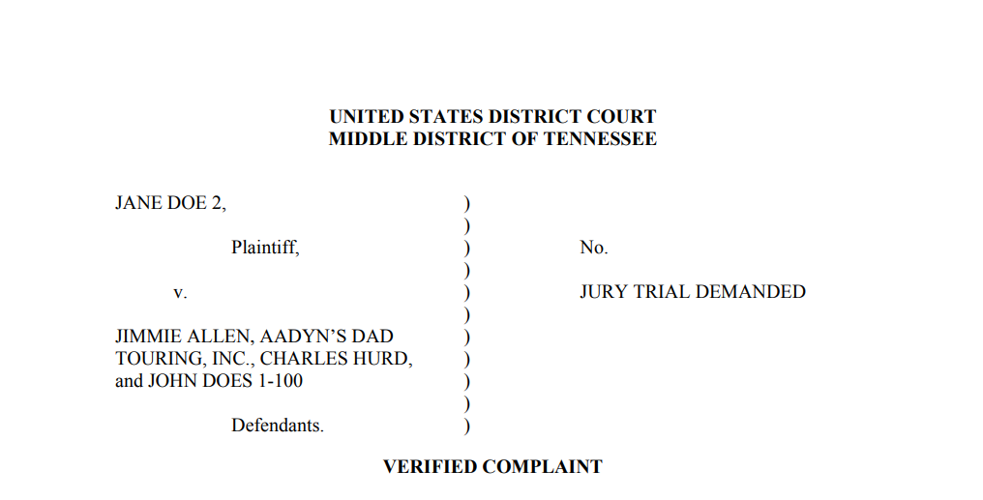 UNITED STATES DISTRICT COURT
MIDDLE DISTRICT OF TENNESSEE

JANE DOE 2,

Plaintiff,

v.

JIMMIE ALLEN, AADYN'S DAD TOURING, INC., CHARLES HURD, and JOHN DOES 1-100

Defendants.

)
)
)
)
)
)
)
)
)
)
)

No.

JURY TRIAL DEMANDED

VERIFIED COMPLAINT